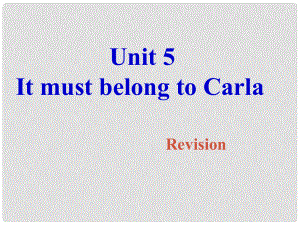 Unit 5
It must belong to Carla

Revision